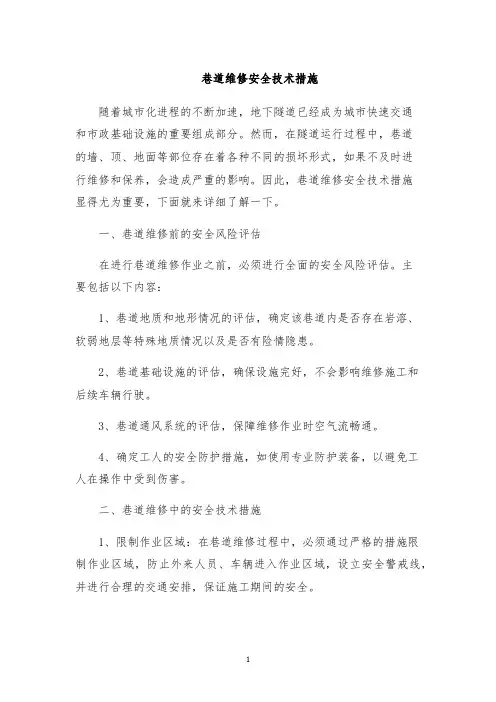 巷道维修安全技术措施

随着城市化进程的不断加速，地下隧道已经成为城市快速交通和市政基础设施的重要组成部分。然而，在隧道运行过程中，巷道的墙、顶、地面等部位存在着各种不同的损坏形式，如果不及时进行维修和保养，会造成严重的影响。因此，巷道维修安全技术措施显得尤为重要，下面就来详细了解一下。

一、巷道维修前的安全风险评估

在进行巷道维修作业之前，必须进行全面的安全风险评估。主要包括以下内容：

1、巷道地质和地形情况的评估，确定该巷道内是否存在岩溶、软弱地层等特殊地质情况以及是否有险情隐患。

2、巷道基础设施的评估，确保设施完好，不会影响维修施工和后续车辆行驶。

3、巷道通风系统的评估，保障维修作业时空气流畅通。

4、确定工人的安全防护措施，如使用专业防护装备，以避免工人在操作中受到伤害。

二、巷道维修中的安全技术措施

1、限制作业区域：在巷道维修过程中，必须通过严格的措施限制作业区域，防止外来人员、车辆进入作业区域，设立安全警戒线，并进行合理的交通安排，保证施工期间的安全。

1